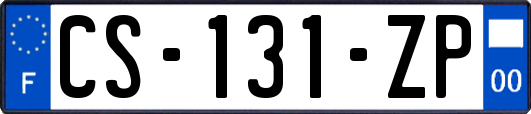 F
CS-131-ZP
00